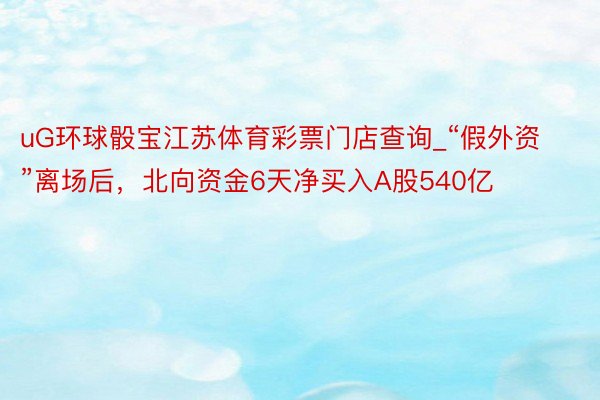 uG环球骰宝江苏体育彩票门店查询_“假外资”离场后，北向资金6天净买入A股540亿